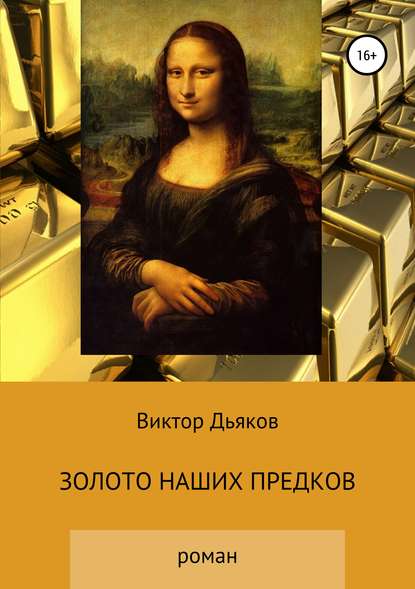 16+

Виктор Дьяков

ЗОЛОТО НАШИХ ПРЕДКОВ

роман